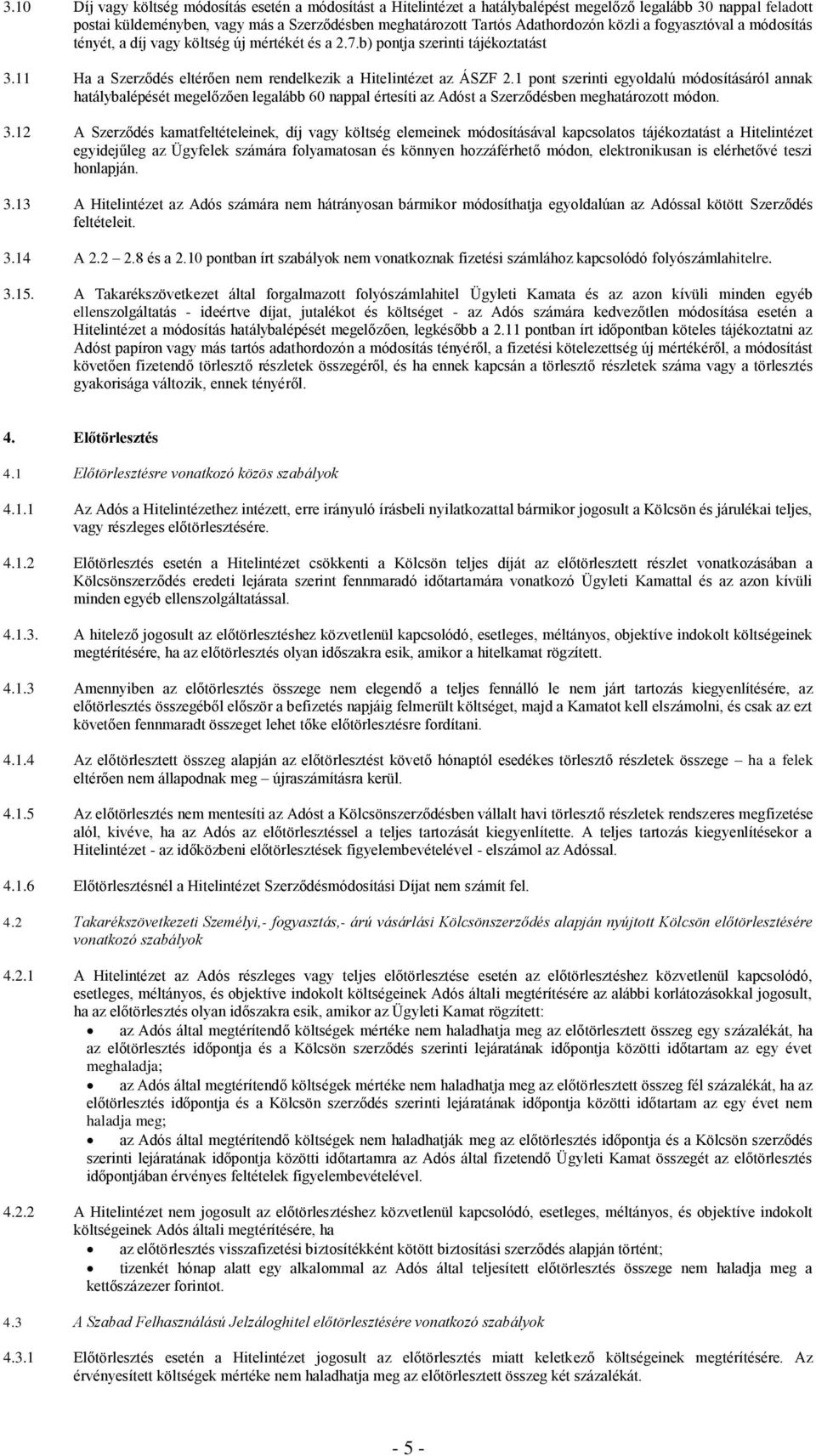 3.10 Díj vagy költség módosítás esetén a módosítást a Hitelintézet a hatálybalépést megelőző legalább 30 nappal feladott postai küldeményben, vagy más a Szerződésben meghatározott Tartós Adathordozón közli a fogyasztóval a módosítás tényét, a díj vagy költség új mértékét és a 2.7.b) pontja szerinti tájékoztatást

3.11 Ha a Szerződés eltérően nem rendelkezik a Hitelintézet az ÁSZF 2.1 pont szerinti egyoldalú módosításáról annak hatálybalépését megelőzően legalább 60 nappal értesíti az Adóst a Szerződésben meghatározott módon.

3.12 A Szerződés kamatfeltételeinek, díj vagy költség elemeinek módosításával kapcsolatos tájékoztatást a Hitelintézet egyidejűleg az Ügyfelek számára folyamatosan és könnyen hozzáférhető módon, elektronikusan is elérhetővé teszi honlapján.

3.13 A Hitelintézet az Adós számára nem hátrányosan bármikor módosíthatja egyoldalúan az Adóssal kötött Szerződés feltételeit.

3.14 A 2.2 – 2.8 és a 2.10 pontban írt szabályok nem vonatkoznak fizetési számlához kapcsolódó folyószámlahitelre.

3.15. A Takarékszövetkezet által forgalmazott folyószámlahitel Ügyleti Kamata és az azon kívüli minden egyéb ellenszolgáltatás - ideértve díjat, jutalékot és költséget - az Adós számára kedvezőtlen módosítása esetén a Hitelintézet a módosítás hatálybalépését megelőzően, legkésőbb a 2.11 pontban írt időpontban köteles tájékoztatni az Adóst papíron vagy más tartós adathordozón a módosítás tényéről, a fizetési kötelezettség új mértékéről, a módosítást követően fizetendő törlesztő részletek összegéről, és ha ennek kapcsán a törlesztő részletek száma vagy a törlesztés gyakorisága változik, ennek tényéről.

4. Előtörlesztés

4.1 Előtörlesztésre vonatkozó közös szabályok

4.1.1 Az Adós a Hitelintézethez intézett, erre irányuló írásbeli nyilatkozattal bármikor jogosult a Kölcsön és járulékai teljes, vagy részleges előtörlesztésére.

4.1.2 Előtörlesztés esetén a Hitelintézet csökkenti a Kölcsön teljes díját az előtörlesztett részlet vonatkozásában a Kölcsönszerződés eredeti lejárata szerint fennmaradó időtartamára vonatkozó Ügyleti Kamattal és az azon kívüli minden egyéb ellenszolgáltatással.

4.1.3. A hitelező jogosult az előtörlesztéshez közvetlenül kapcsolódó, esetleges, méltányos, objektíve indokolt költségeinek megtérítésére, ha az előtörlesztés olyan időszakra esik, amikor a hitelkamat rögzített.

4.1.3 Amennyiben az előtörlesztés összege nem elegendő a teljes fennálló le nem járt tartozás kiegyenlítésére, az előtörlesztés összegéből először a befizetés napjáig felmerült költséget, majd a Kamatot kell elszámolni, és csak az ezt követően fennmaradt összeget lehet tőke előtörlesztésre fordítani.

4.1.4 Az előtörlesztett összeg alapján az előtörlesztést követő hónaptól esedékes törlesztő részletek összege – ha a felek eltérően nem állapodnak meg – újraszámításra kerül.

4.1.5 Az előtörlesztés nem mentesíti az Adóst a Kölcsönszerződésben vállalt havi törlesztő részletek rendszeres megfizetése alól, kivéve, ha az Adós az előtörlesztéssel a teljes tartozását kiegyenlítette. A teljes tartozás kiegyenlítésekor a Hitelintézet - az időközbeni előtörlesztések figyelembevételével - elszámol az Adóssal.

4.1.6 Előtörlesztésnél a Hitelintézet Szerződésmódosítási Díjat nem számít fel.

4.2 Takarékszövetkezeti Személyi,- fogyasztás,- árú vásárlási Kölcsönszerződés alapján nyújtott Kölcsön előtörlesztésére vonatkozó szabályok

4.2.1 A Hitelintézet az Adós részleges vagy teljes előtörlesztése esetén az előtörlesztéshez közvetlenül kapcsolódó, esetleges, méltányos, és objektíve indokolt költségeinek Adós általi megtérítésére az alábbi korlátozásokkal jogosult, ha az előtörlesztés olyan időszakra esik, amikor az Ügyleti Kamat rögzített:
• az Adós által megtérítendő költségek mértéke nem haladhatja meg az előtörlesztett összeg egy százalékát, ha az előtörlesztés időpontja és a Kölcsön szerződés szerinti lejáratának időpontja közötti időtartam az egy évet meghaladja;
• az Adós által megtérítendő költségek mértéke nem haladhatja meg az előtörlesztett összeg fél százalékát, ha az előtörlesztés időpontja és a Kölcsön szerződés szerinti lejáratának időpontja közötti időtartam az egy évet nem haladja meg;
• az Adós által megtérítendő költségek nem haladhatják meg az előtörlesztés időpontja és a Kölcsön szerződés szerinti lejáratának időpontja közötti időtartamra az Adós által fizetendő Ügyleti Kamat összegét az előtörlesztés időpontjában érvényes feltételek figyelembevételével.

4.2.2 A Hitelintézet nem jogosult az előtörlesztéshez közvetlenül kapcsolódó, esetleges, méltányos, és objektíve indokolt költségeinek Adós általi megtérítésére, ha
• az előtörlesztés visszafizetési biztosítékként kötött biztosítási szerződés alapján történt;
• tizenkét hónap alatt egy alkalommal az Adós által teljesített előtörlesztés összege nem haladja meg a kettőszázezer forintot.

4.3 A Szabad Felhasználású Jelzáloghitel előtörlesztésére vonatkozó szabályok

4.3.1 Előtörlesztés esetén a Hitelintézet jogosult az előtörlesztés miatt keletkező költségeinek megtérítésére. Az érvényesített költségek mértéke nem haladhatja meg az előtörlesztett összeg két százalékát.

- 5 -